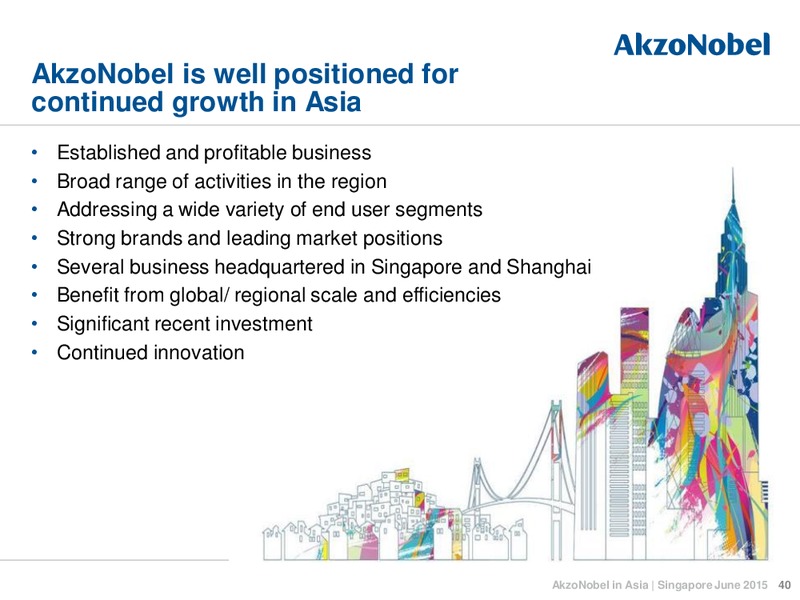 AkzoNobel

AkzoNobel is well positioned for continued growth in Asia

• Established and profitable business
• Broad range of activities in the region
• Addressing a wide variety of end user segments
• Strong brands and leading market positions
• Several business headquartered in Singapore and Shanghai
• Benefit from global/ regional scale and efficiencies
• Significant recent investment
• Continued innovation

AkzoNobel in Asia | Singapore June 2015 40